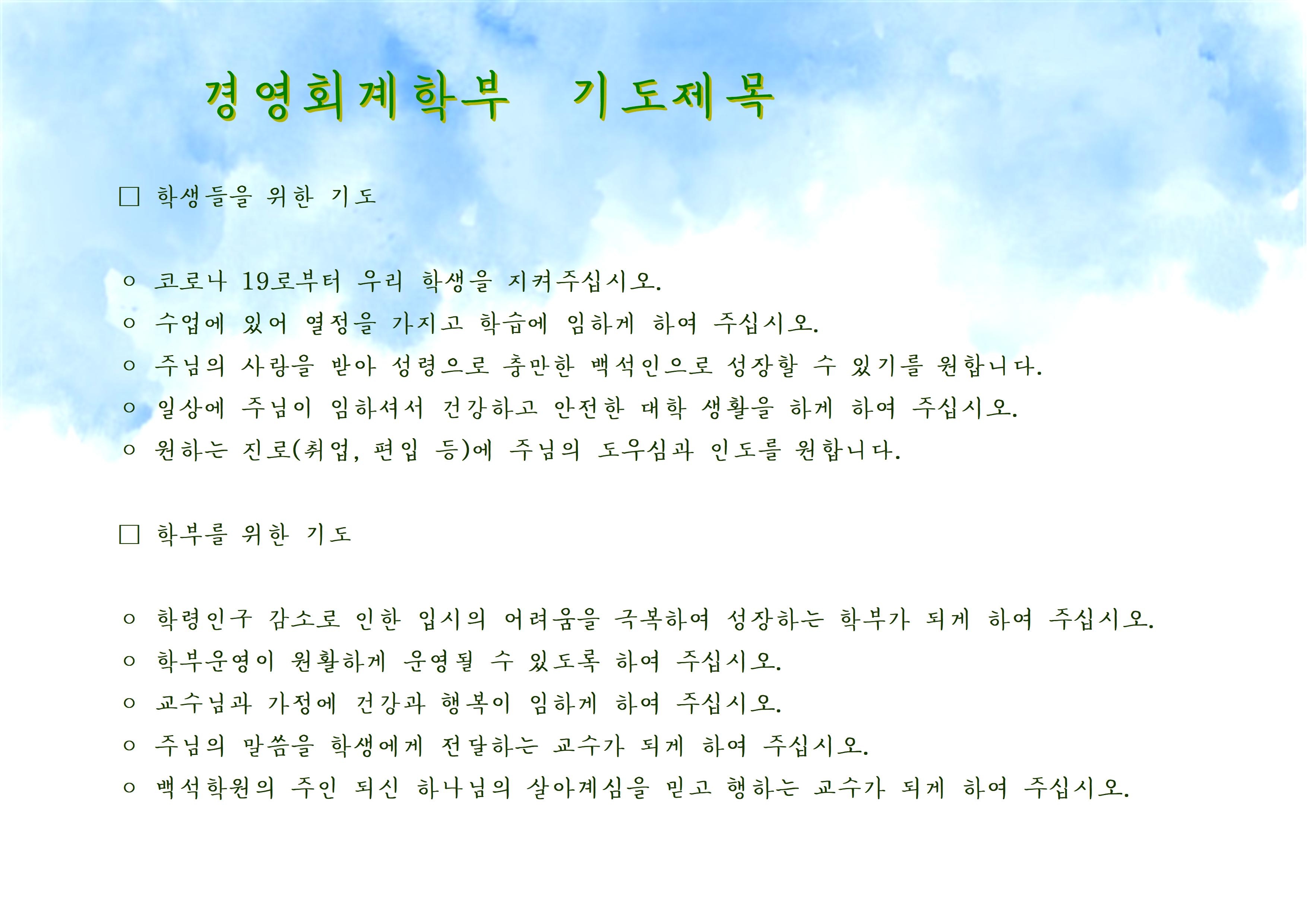 경영회계학부 기도제목

□ 학생들을 위한 기도

○ 코로나 19로부터 우리 학생을 지켜주십시오.
○ 수업에 있어 열정을 가지고 학습에 임하게 하여 주십시오.
○ 주님의 사랑을 받아 성령으로 충만한 백석인으로 성장할 수 있기를 원합니다.
○ 일상에 주님이 임하셔서 건강하고 안전한 대학 생활을 하게 하여 주십시오.
○ 원하는 진로(취업, 편입 등)에 주님의 도우심과 인도를 원합니다.

□ 학부를 위한 기도

○ 학령인구 감소로 인한 입시의 어려움을 극복하여 성장하는 학부가 되게 하여 주십시오.
○ 학부운영이 원활하게 운영될 수 있도록 하여 주십시오.
○ 교수님과 가정에 건강과 행복이 임하게 하여 주십시오.
○ 주님의 말씀을 학생에게 전달하는 교수가 되게 하여 주십시오.
○ 백석학원의 주인 되신 하나님의 살아계심을 믿고 행하는 교수가 되게 하여 주십시오.